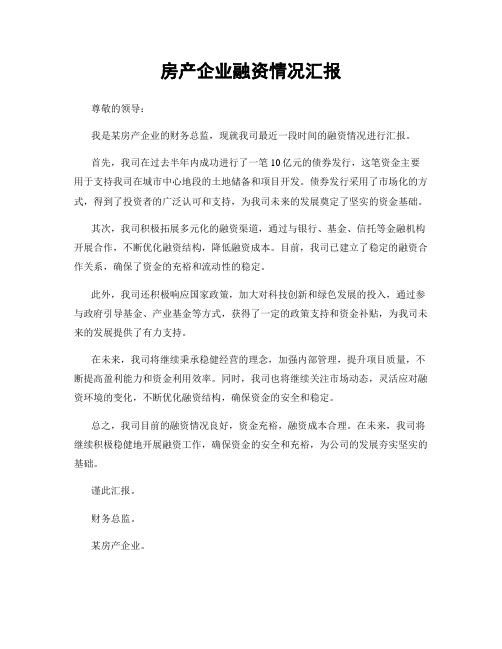 房产企业融资情况汇报

尊敬的领导：

我是某房产企业的财务总监，现就我司最近一段时间的融资情况进行汇报。

首先，我司在过去半年内成功进行了一笔10亿元的债券发行，这笔资金主要用于支持我司在城市中心地段的土地储备和项目开发。债券发行采用了市场化的方式，得到了投资者的广泛认可和支持，为我司未来的发展奠定了坚实的资金基础。

其次，我司积极拓展多元化的融资渠道，通过与银行、基金、信托等金融机构开展合作，不断优化融资结构，降低融资成本。目前，我司已建立了稳定的融资合作关系，确保了资金的充裕和流动性的稳定。

此外，我司还积极响应国家政策，加大对科技创新和绿色发展的投入，通过参与政府引导基金、产业基金等方式，获得了一定的政策支持和资金补贴，为我司未来的发展提供了有力支持。

在未来，我司将继续秉承稳健经营的理念，加强内部管理，提升项目质量，不断提高盈利能力和资金利用效率。同时，我司也将继续关注市场动态，灵活应对融资环境的变化，不断优化融资结构，确保资金的安全和稳定。

总之，我司目前的融资情况良好，资金充裕，融资成本合理。在未来，我司将继续积极稳健地开展融资工作，确保资金的安全和充裕，为公司的发展夯实坚实的基础。

谨此汇报。

财务总监。

某房产企业。